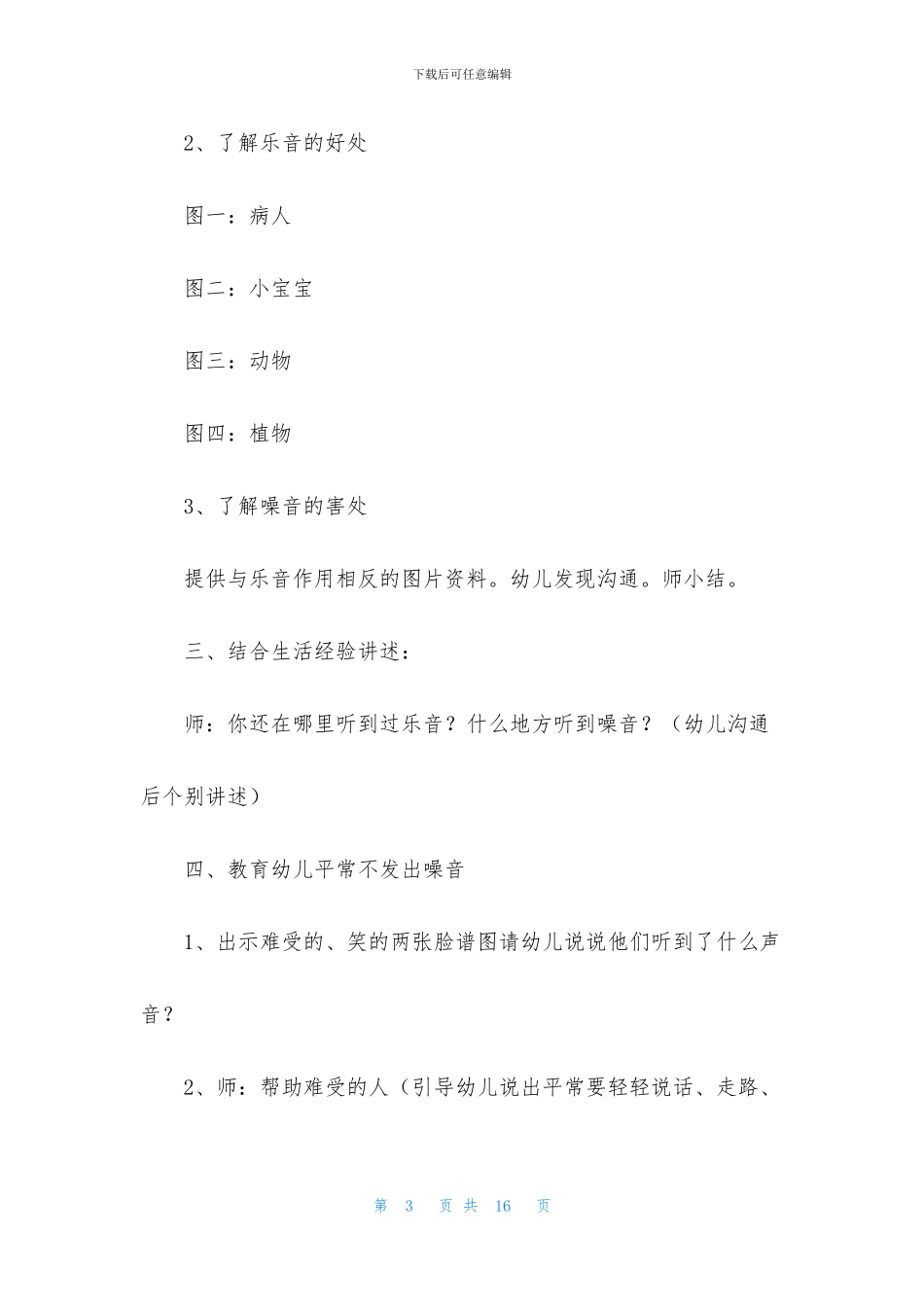 下载后可任意编辑

2、了解乐音的好处

图一：病人

图二：小宝宝

图三：动物

图四：植物

3、了解噪音的害处

提供与乐音作用相反的图片资料。幼儿发现沟通。师小结。

三、结合生活经验讲述：

师：你还在哪里听到过乐音？什么地方听到噪音？（幼儿沟通后个别讲述）

四、教育幼儿平常不发出噪音

1、出示难受的、笑的两张脸谱图请幼儿说说他们听到了什么声音？

2、师：帮助难受的人（引导幼儿说出平常要轻轻说话、走路、

第 3 页 共 16 页